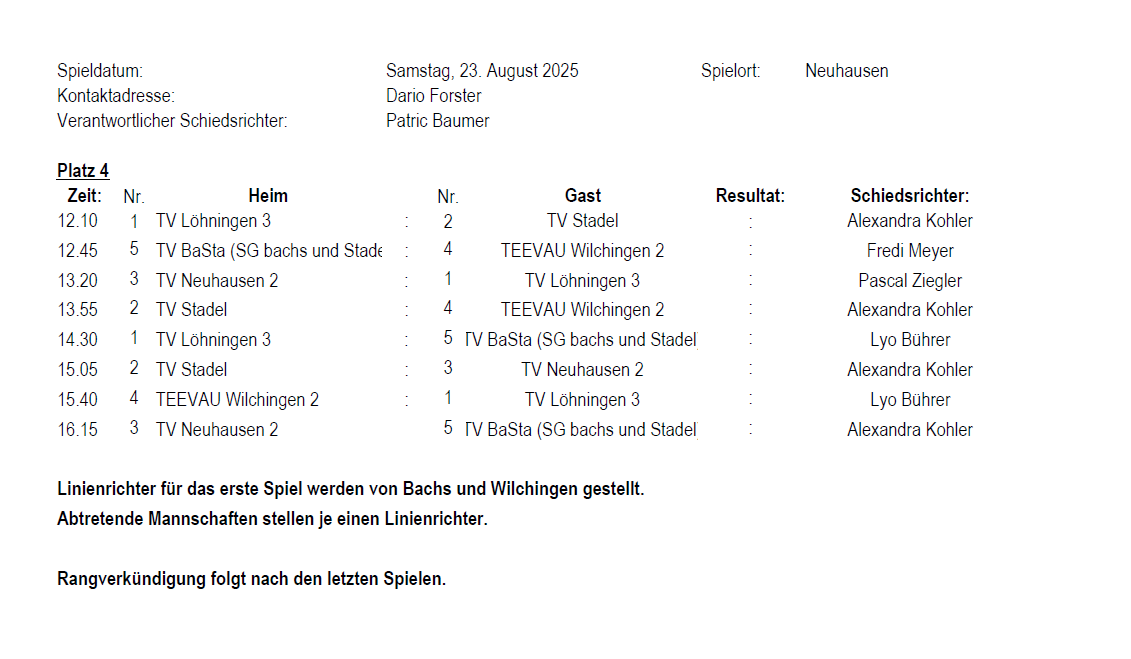 Spieldatum: Samstag, 23. August 2025 Spielort: Neuhausen
Kontaktadresse: Dario Forster
Verantwortlicher Schiedsrichter: Patric Baumer

Platz 4

| Zeit: | Nr. | Heim | | Nr. | Gast | Resultat: | Schiedsrichter: |
|---|---|---|---|---|---|---|---|
| 12.10 | 1 | TV Löhningen 3 | : | 2 | TV Stadel | : | Alexandra Kohler |
| 12.45 | 5 | TV BaSta (SG bachs und Stade | : | 4 | TEEVAU Wilchingen 2 | : | Fredi Meyer |
| 13.20 | 3 | TV Neuhausen 2 | : | 1 | TV Löhningen 3 | : | Pascal Ziegler |
| 13.55 | 2 | TV Stadel | : | 4 | TEEVAU Wilchingen 2 | : | Alexandra Kohler |
| 14.30 | 1 | TV Löhningen 3 | : | 5 | TV BaSta (SG bachs und Stadel | : | Lyo Bührer |
| 15.05 | 2 | TV Stadel | : | 3 | TV Neuhausen 2 | : | Alexandra Kohler |
| 15.40 | 4 | TEEVAU Wilchingen 2 | : | 1 | TV Löhningen 3 | : | Lyo Bührer |
| 16.15 | 3 | TV Neuhausen 2 | | 5 | TV BaSta (SG bachs und Stadel | : | Alexandra Kohler |

Linienrichter für das erste Spiel werden von Bachs und Wilchingen gestellt.
Abtretende Mannschaften stellen je einen Linienrichter.

Rangverkündigung folgt nach den letzten Spielen.